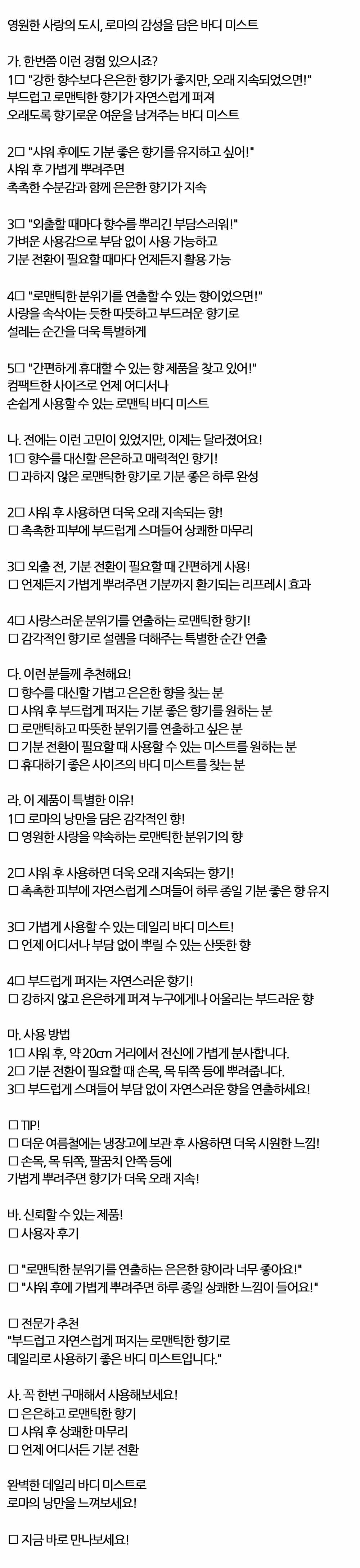 영원한 사랑의 도시, 로마의 감성을 담은 바디 미스트

가. 한번쯤 이런 경험 있으시죠?
1□ "강한 향수보다 은은한 향기가 좋지만, 오래 지속되었으면!"
부드럽고 로맨틱한 향기가 자연스럽게 퍼져
오래도록 향기로운 여운을 남겨주는 바디 미스트

2□ "샤워 후에도 기분 좋은 향기를 유지하고 싶어!"
샤워 후 가볍게 뿌려주면
촉촉한 수분감과 함께 은은한 향기가 지속

3□ "외출할 때마다 향수를 뿌리긴 부담스러워!"
가벼운 사용감으로 부담 없이 사용 가능하고
기분 전환이 필요할 때마다 언제든지 활용 가능

4□ "로맨틱한 분위기를 연출할 수 있는 향이었으면!"
사랑을 속삭이는 듯한 따뜻하고 부드러운 향기로
설레는 순간을 더욱 특별하게

5□ "간편하게 휴대할 수 있는 향 제품을 찾고 있어!"
컴팩트한 사이즈로 언제 어디서나
손쉽게 사용할 수 있는 로맨틱 바디 미스트

나. 전에는 이런 고민이 있었지만, 이제는 달라졌어요!
1□ 향수를 대신할 은은하고 매력적인 향기!
□ 과하지 않은 로맨틱한 향기로 기분 좋은 하루 완성

2□ 샤워 후 사용하면 더욱 오래 지속되는 향!
□ 촉촉한 피부에 부드럽게 스며들어 상쾌한 마무리

3□ 외출 전, 기분 전환이 필요할 때 간편하게 사용!
□ 언제든지 가볍게 뿌려주면 기분까지 환기되는 리프레시 효과

4□ 사랑스러운 분위기를 연출하는 로맨틱한 향기!
□ 감각적인 향기로 설렘을 더해주는 특별한 순간 연출

다. 이런 분들께 추천해요!
□ 향수를 대신할 가볍고 은은한 향을 찾는 분
□ 샤워 후 부드럽게 퍼지는 기분 좋은 향기를 원하는 분
□ 로맨틱하고 따뜻한 분위기를 연출하고 싶은 분
□ 기분 전환이 필요할 때 사용할 수 있는 미스트를 원하는 분
□ 휴대하기 좋은 사이즈의 바디 미스트를 찾는 분

라. 이 제품이 특별한 이유!
1□ 로마의 낭만을 담은 감각적인 향!
□ 영원한 사랑을 약속하는 로맨틱한 분위기의 향

2□ 샤워 후 사용하면 더욱 오래 지속되는 향기!
□ 촉촉한 피부에 자연스럽게 스며들어 하루 종일 기분 좋은 향 유지

3□ 가볍게 사용할 수 있는 데일리 바디 미스트!
□ 언제 어디서나 부담 없이 뿌릴 수 있는 산뜻한 향

4□ 부드럽게 퍼지는 자연스러운 향기!
□ 강하지 않고 은은하게 퍼져 누구에게나 어울리는 부드러운 향

마. 사용 방법
1□ 샤워 후, 약 20㎝ 거리에서 전신에 가볍게 분사합니다.
2□ 기분 전환이 필요할 때 손목, 목 뒤쪽 등에 뿌려줍니다.
3□ 부드럽게 스며들어 부담 없이 자연스러운 향을 연출하세요!

□ TIP!
□ 더운 여름철에는 냉장고에 보관 후 사용하면 더욱 시원한 느낌!
□ 손목, 목 뒤쪽, 팔꿈치 안쪽 등에
가볍게 뿌려주면 향기가 더욱 오래 지속!

바. 신뢰할 수 있는 제품!
□ 사용자 후기

□ "로맨틱한 분위기를 연출하는 은은한 향이라 너무 좋아요!"
□ "샤워 후에 가볍게 뿌려주면 하루 종일 상쾌한 느낌이 들어요!"

□ 전문가 추천
"부드럽고 자연스럽게 퍼지는 로맨틱한 향기로
데일리로 사용하기 좋은 바디 미스트입니다."

사. 꼭 한번 구매해서 사용해보세요!
□ 은은하고 로맨틱한 향기
□ 샤워 후 상쾌한 마무리
□ 언제 어디서든 기분 전환

완벽한 데일리 바디 미스트로
로마의 낭만을 느껴보세요!

□ 지금 바로 만나보세요!